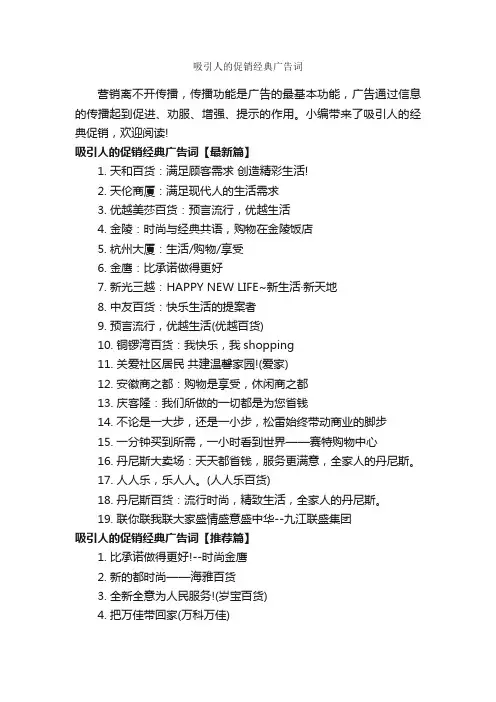 吸引人的促销经典广告词

营销离不开传播，传播功能是广告的最基本功能，广告通过信息的传播起到促进、劝服、增强、提示的作用。小编带来了吸引人的经典促销，欢迎阅读!

吸引人的促销经典广告词【最新篇】

1. 天和百货：满足顾客需求 创造精彩生活!
2. 天伦商厦：满足现代人的生活需求
3. 优越美莎百货：预言流行，优越生活
4. 金陵：时尚与经典共语，购物在金陵饭店
5. 杭州大厦：生活/购物/享受
6. 金鹰：比承诺做得更好
7. 新光三越：HAPPY NEW LIFE~新生活·新天地
8. 中友百货：快乐生活的提案者
9. 预言流行，优越生活(优越百货)
10. 铜锣湾百货：我快乐，我 shopping
11. 关爱社区居民 共建温馨家园!(爱家)
12. 安徽商之都：购物是享受，休闲商之都
13. 庆客隆：我们所做的一切都是为您省钱
14. 不论是一大步，还是一小步，松雷始终带动商业的脚步
15. 一分钟买到所需，一小时看到世界——赛特购物中心
16. 丹尼斯大卖场：天天都省钱，服务更满意，全家人的丹尼斯。
17. 人人乐，乐人人。(人人乐百货)
18. 丹尼斯百货：流行时尚，精致生活，全家人的丹尼斯。
19. 联你联我联大家盛情盛意盛中华--九江联盛集团

吸引人的促销经典广告词【推荐篇】

1. 比承诺做得更好!--时尚金鹰
2. 新的都时尚——海雅百货
3. 全新全意为人民服务!(岁宝百货)
4. 把万佳带回家(万科万佳)